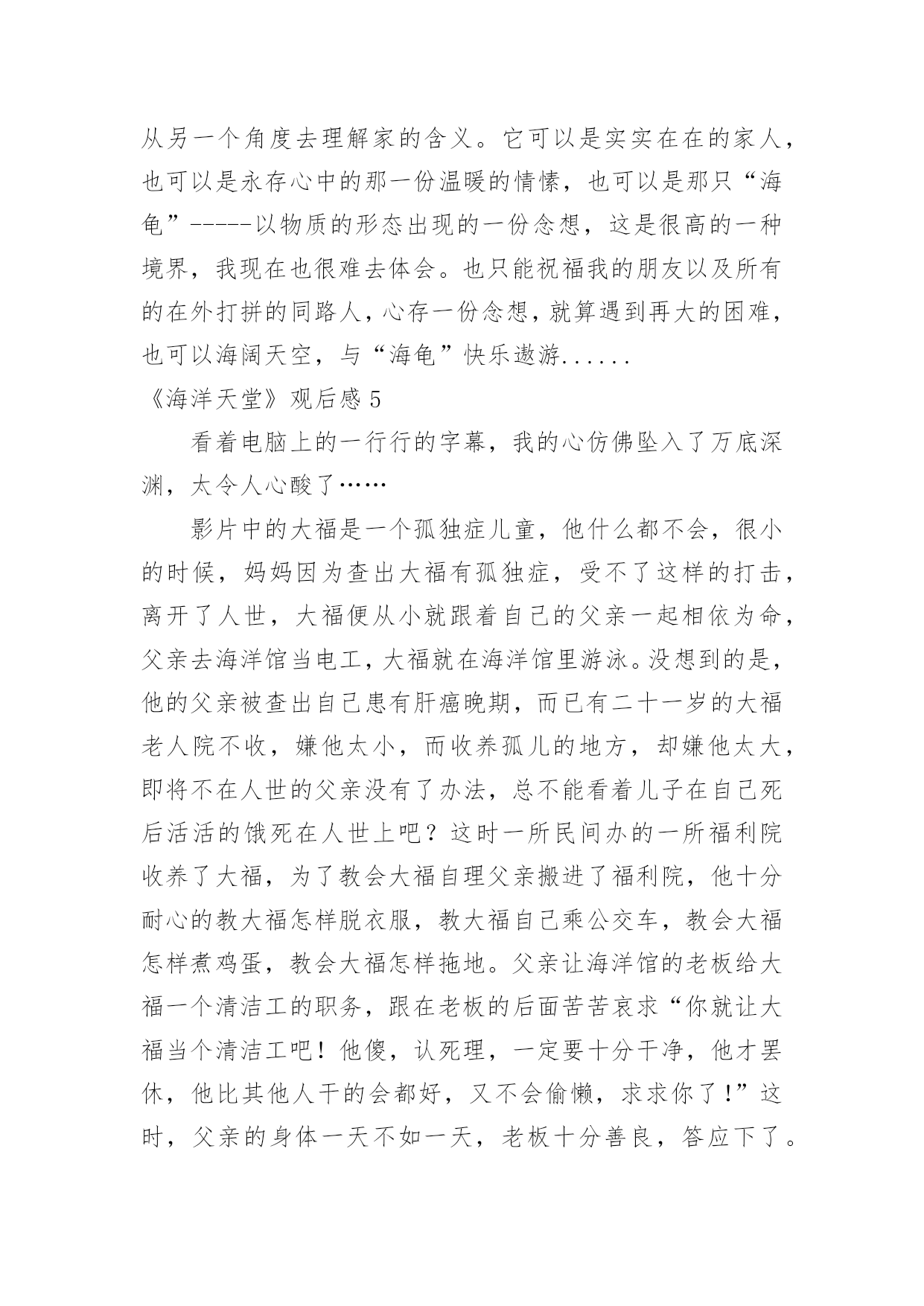 从另一个角度去理解家的含义。它可以是实实在在的家人，也可以是永存心中的那一份温暖的情愫，也可以是那只“海龟”-----以物质的形态出现的一份念想，这是很高的一种境界，我现在也很难去体会。也只能祝福我的朋友以及所有的在外打拼的同路人，心存一份念想，就算遇到再大的困难，也可以海阔天空，与“海龟”快乐遨游......

《海洋天堂》观后感 5

看着电脑上的一行行的字幕，我的心仿佛坠入了万底深渊，太令人心酸了……

影片中的大福是一个孤独症儿童，他什么都不会，很小的时候，妈妈因为查出大福有孤独症，受不了这样的打击，离开了人世，大福便从小就跟着自己的父亲一起相依为命，父亲去海洋馆当电工，大福就在海洋馆里游泳。没想到的是，他的父亲被查出自己患有肝癌晚期，而已有二十一岁的大福老人院不收，嫌他太小，而收养孤儿的地方，却嫌他太大，即将不在人世的父亲没有了办法，总不能看着儿子在自己死后活活的饿死在人世上吧？这时一所民间办的一所福利院收养了大福，为了教会大福自理父亲搬进了福利院，他十分耐心的教大福怎样脱衣服，教大福自己乘公交车，教会大福怎样煮鸡蛋，教会大福怎样拖地。父亲让海洋馆的老板给大福一个清洁工的职务，跟在老板的后面苦苦哀求“你就让大福当个清洁工吧！他傻，认死理，一定要十分干净，他才罢休，他比其他人干的会都好，又不会偷懒，求求你了！”这时，父亲的身体一天不如一天，老板十分善良，答应下了。